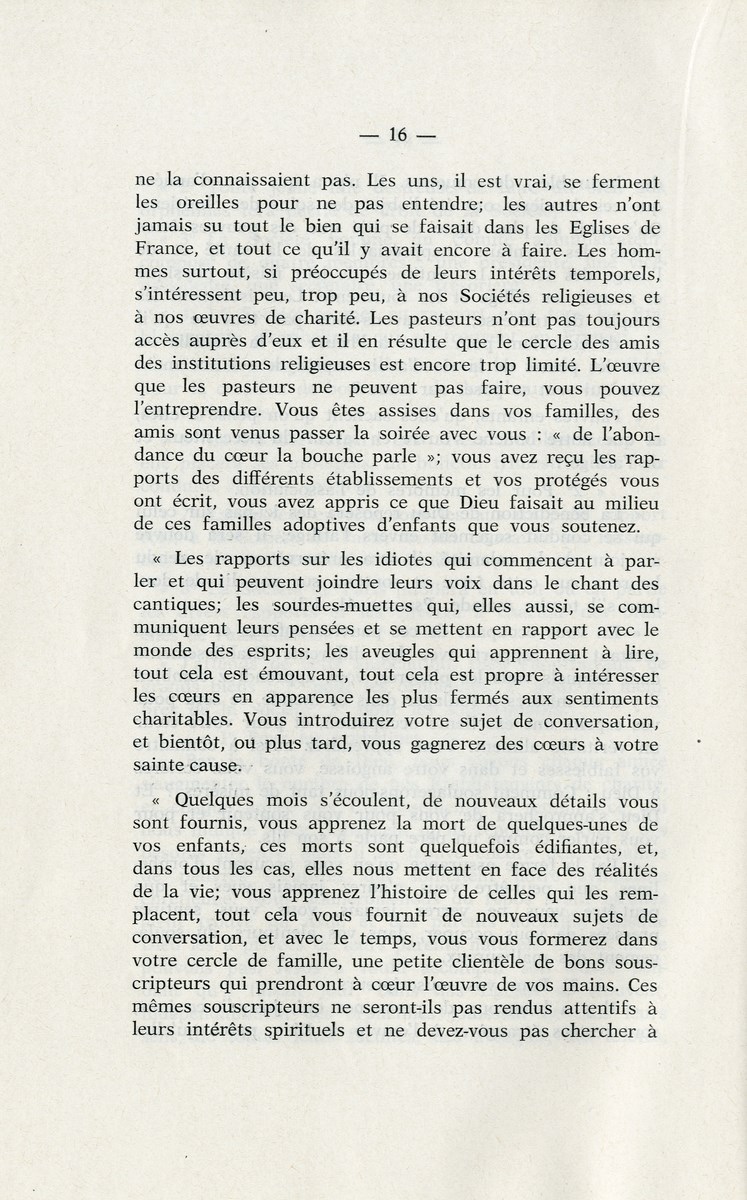 — 16 —

ne la connaissaient pas. Les uns, il est vrai, se ferment les oreilles pour ne pas entendre; les autres n'ont jamais su tout le bien qui se faisait dans les Eglises de France, et tout ce qu'il y avait encore à faire. Les hommes surtout, si préoccupés de leurs intérêts temporels, s'intéressent peu, trop peu, à nos Sociétés religieuses et à nos œuvres de charité. Les pasteurs n'ont pas toujours accès auprès d'eux et il en résulte que le cercle des amis des institutions religieuses est encore trop limité. L'œuvre que les pasteurs ne peuvent pas faire, vous pouvez l'entreprendre. Vous êtes assises dans vos familles, des amis sont venus passer la soirée avec vous : « de l'abondance du cœur la bouche parle »; vous avez reçu les rapports des différents établissements et vos protégés vous ont écrit, vous avez appris ce que Dieu faisait au milieu de ces familles adoptives d'enfants que vous soutenez.

« Les rapports sur les idiotes qui commencent à parler et qui peuvent joindre leurs voix dans le chant des cantiques; les sourdes-muettes qui, elles aussi, se communiquent leurs pensées et se mettent en rapport avec le monde des esprits; les aveugles qui apprennent à lire, tout cela est émouvant, tout cela est propre à intéresser les cœurs en apparence les plus fermés aux sentiments charitables. Vous introduirez votre sujet de conversation, et bientôt, ou plus tard, vous gagnerez des cœurs à votre sainte cause.

« Quelques mois s'écoulent, de nouveaux détails vous sont fournis, vous apprenez la mort de quelques-unes de vos enfants, ces morts sont quelquefois édifiantes, et, dans tous les cas, elles nous mettent en face des réalités de la vie; vous apprenez l'histoire de celles qui les remplacent, tout cela vous fournit de nouveaux sujets de conversation, et avec le temps, vous vous formerez dans votre cercle de famille, une petite clientèle de bons souscripteurs qui prendront à cœur l'œuvre de vos mains. Ces mêmes souscripteurs ne seront-ils pas rendus attentifs à leurs intérêts spirituels et ne devez-vous pas chercher à